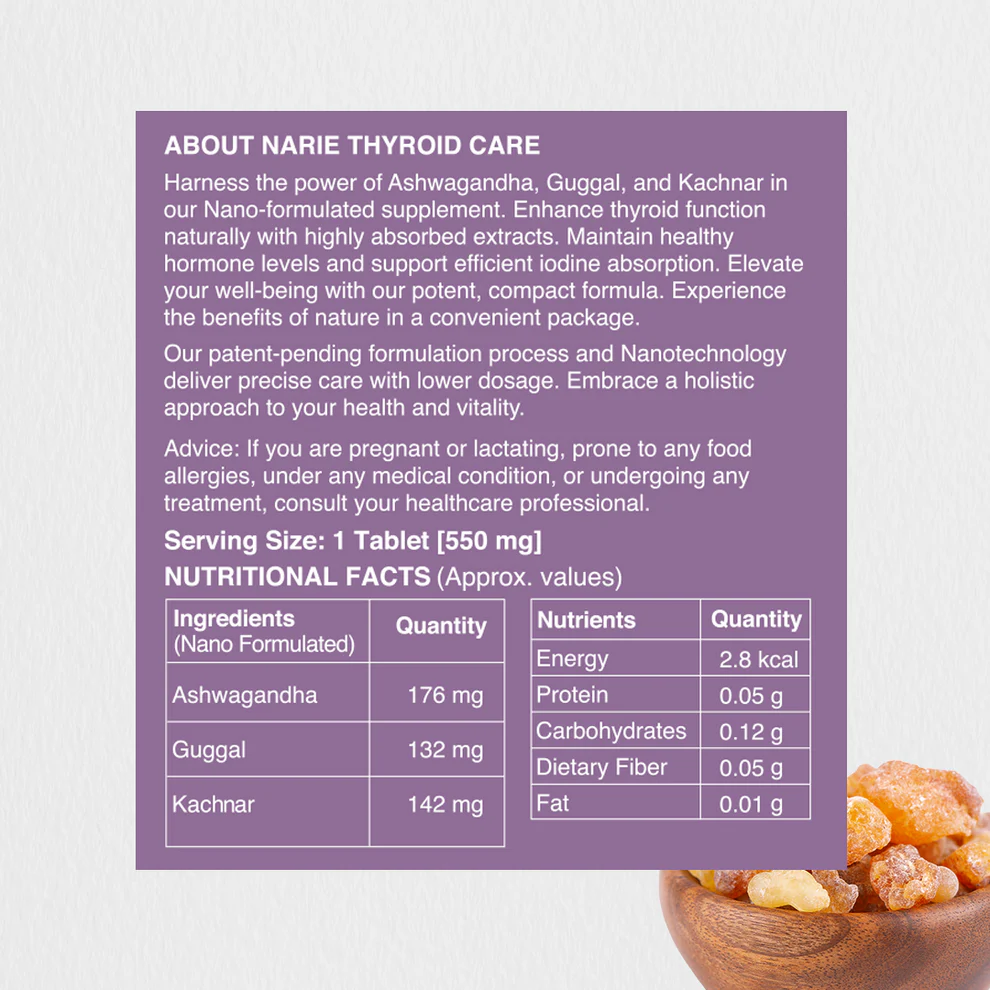 ABOUT NARIE THYROID CARE

Harness the power of Ashwagandha, Guggal, and Kachnar in our Nano-formulated supplement. Enhance thyroid function naturally with highly absorbed extracts. Maintain healthy hormone levels and support efficient iodine absorption. Elevate your well-being with our potent, compact formula. Experience the benefits of nature in a convenient package.

Our patent-pending formulation process and Nanotechnology deliver precise care with lower dosage. Embrace a holistic approach to your health and vitality.

Advice: If you are pregnant or lactating, prone to any food allergies, under any medical condition, or undergoing any treatment, consult your healthcare professional.

Serving Size: 1 Tablet [550 mg]

NUTRITIONAL FACTS (Approx. values)

| Ingredients (Nano Formulated) | Quantity |
|---|---|
| Ashwagandha | 176 mg |
| Guggal | 132 mg |
| Kachnar | 142 mg |

| Nutrients | Quantity |
|---|---|
| Energy | 2.8 kcal |
| Protein | 0.05 g |
| Carbohydrates | 0.12 g |
| Dietary Fiber | 0.05 g |
| Fat | 0.01 g |